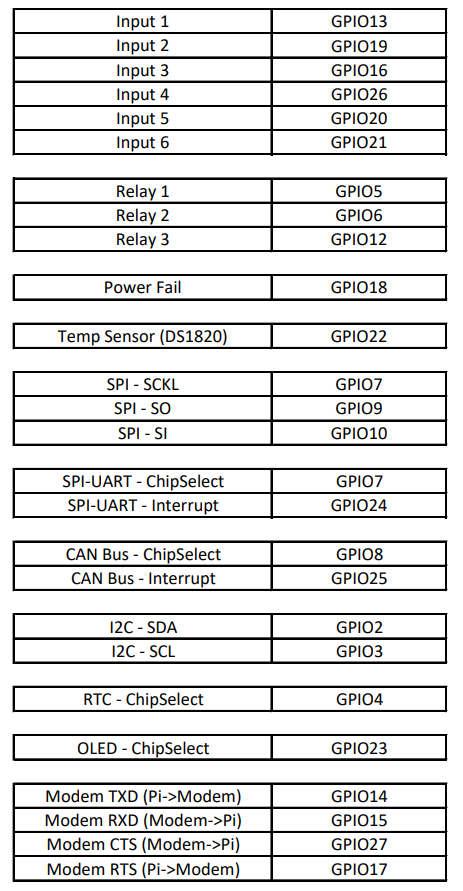 | Input 1 | GPIO13 |
|---|---|
| Input 2 | GPIO19 |
| Input 3 | GPIO16 |
| Input 4 | GPIO26 |
| Input 5 | GPIO20 |
| Input 6 | GPIO21 |

| Relay 1 | GPIO5 |
|---|---|
| Relay 2 | GPIO6 |
| Relay 3 | GPIO12 |

| Power Fail | GPIO18 |
|---|---|

| Temp Sensor (DS1820) | GPIO22 |
|---|---|

| SPI - SCKL | GPIO7 |
|---|---|
| SPI - SO | GPIO9 |
| SPI - SI | GPIO10 |

| SPI-UART - ChipSelect | GPIO7 |
|---|---|
| SPI-UART - Interrupt | GPIO24 |

| CAN Bus - ChipSelect | GPIO8 |
|---|---|
| CAN Bus - Interrupt | GPIO25 |

| I2C - SDA | GPIO2 |
|---|---|
| I2C - SCL | GPIO3 |

| RTC - ChipSelect | GPIO4 |
|---|---|

| OLED - ChipSelect | GPIO23 |
|---|---|

| Modem TXD (Pi->Modem) | GPIO14 |
|---|---|
| Modem RXD (Modem->Pi) | GPIO15 |
| Modem CTS (Modem->Pi) | GPIO27 |
| Modem RTS (Pi->Modem) | GPIO17 |